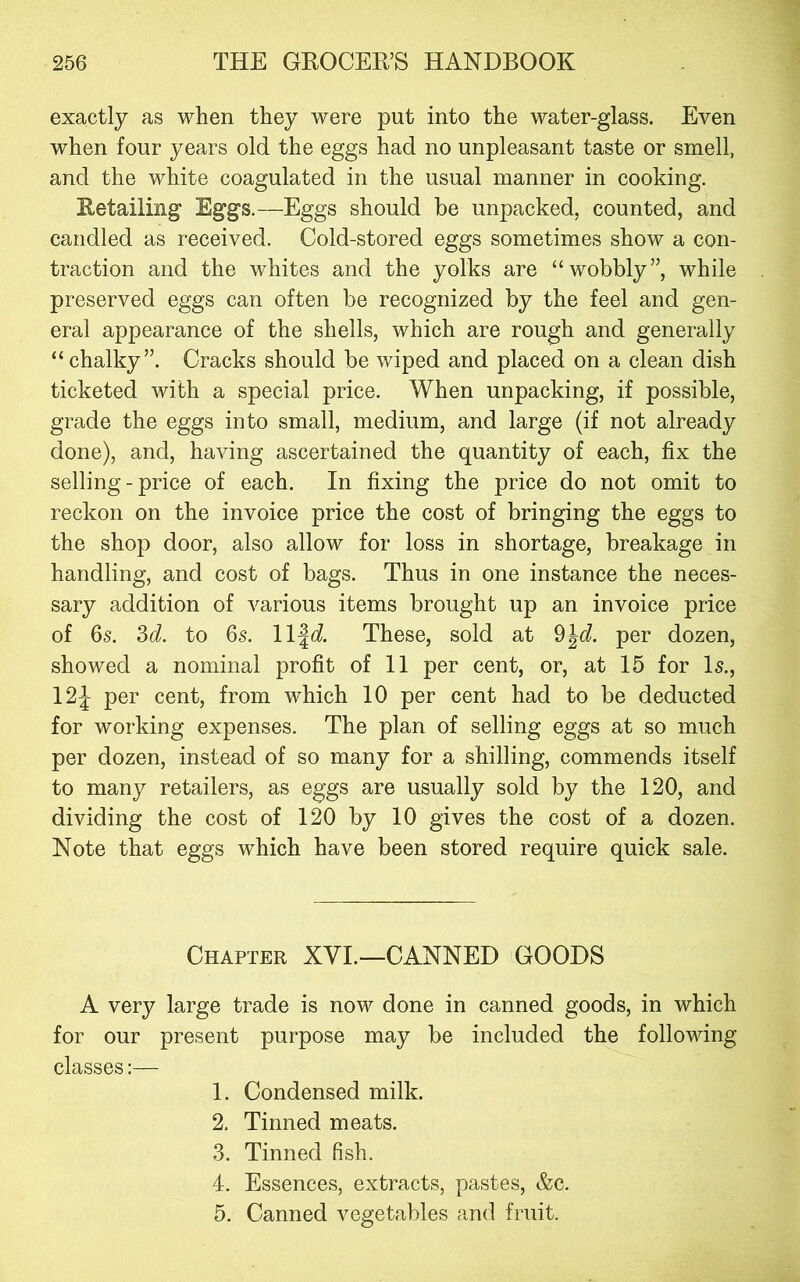 256 THE GROCER'S HANDBOOK

exactly as when they were put into the water-glass. Even when four years old the eggs had no unpleasant taste or smell, and the white coagulated in the usual manner in cooking.

Retailing Eggs.—Eggs should be unpacked, counted, and candled as received. Cold-stored eggs sometimes show a contraction and the whites and the yolks are "wobbly", while preserved eggs can often be recognized by the feel and general appearance of the shells, which are rough and generally "chalky". Cracks should be wiped and placed on a clean dish ticketed with a special price. When unpacking, if possible, grade the eggs into small, medium, and large (if not already done), and, having ascertained the quantity of each, fix the selling-price of each. In fixing the price do not omit to reckon on the invoice price the cost of bringing the eggs to the shop door, also allow for loss in shortage, breakage in handling, and cost of bags. Thus in one instance the necessary addition of various items brought up an invoice price of 6s. 3d. to 6s. $11\frac{3}{4}$d. These, sold at $9\frac{1}{2}$d. per dozen, showed a nominal profit of 11 per cent, or, at 15 for 1s., $12\frac{1}{4}$ per cent, from which 10 per cent had to be deducted for working expenses. The plan of selling eggs at so much per dozen, instead of so many for a shilling, commends itself to many retailers, as eggs are usually sold by the 120, and dividing the cost of 120 by 10 gives the cost of a dozen. Note that eggs which have been stored require quick sale.

Chapter XVI.—CANNED GOODS

A very large trade is now done in canned goods, in which for our present purpose may be included the following classes:—

1. Condensed milk.
2. Tinned meats.
3. Tinned fish.
4. Essences, extracts, pastes, &c.
5. Canned vegetables and fruit.